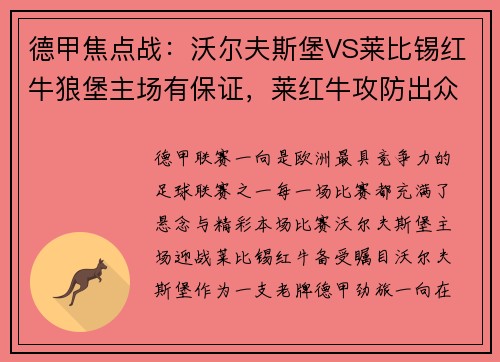 德甲焦点战：沃尔夫斯堡VS莱比锡红牛狼堡主场有保证，莱红牛攻防出众

德甲联赛一向是欧洲最具竞争力的足球联赛之一每一场比赛都充满了悬念与精彩本场比赛沃尔夫斯堡主场迎战莱比锡红牛备受瞩目沃尔夫斯堡作为一支老牌德甲劲旅一向在